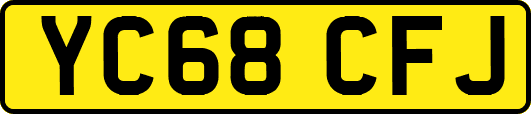 YC68 CFJ